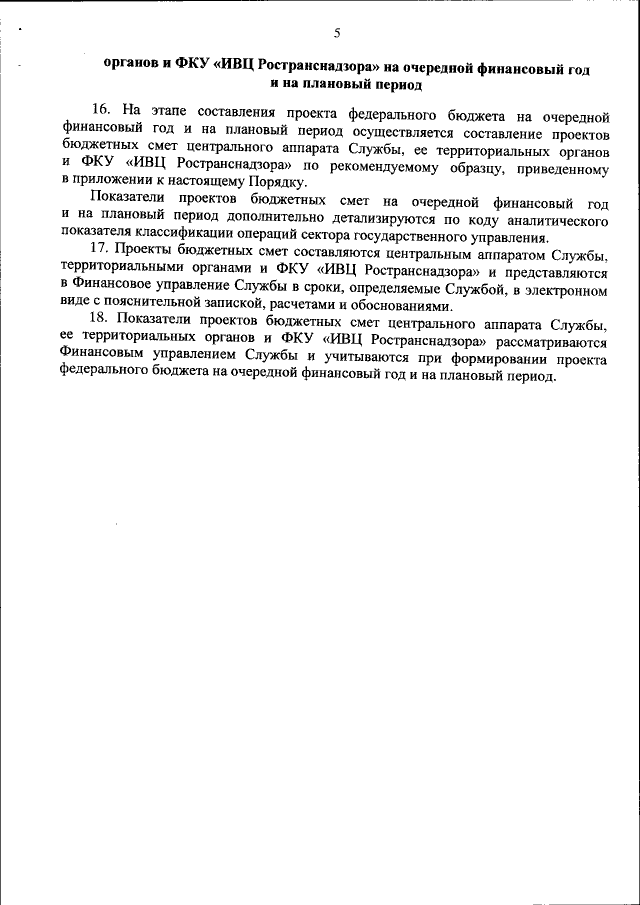 5

органов и ФКУ «ИВЦ Ространснадзора» на очередной финансовый год и на плановый период

16. На этапе составления проекта федерального бюджета на очередной финансовый год и на плановый период осуществляется составление проектов бюджетных смет центрального аппарата Службы, ее территориальных органов и ФКУ «ИВЦ Ространснадзора» по рекомендуемому образцу, приведенному в приложении к настоящему Порядку.

Показатели проектов бюджетных смет на очередной финансовый год и на плановый период дополнительно детализируются по коду аналитического показателя классификации операций сектора государственного управления.

17. Проекты бюджетных смет составляются центральным аппаратом Службы, территориальными органами и ФКУ «ИВЦ Ространснадзора» и представляются в Финансовое управление Службы в сроки, определяемые Службой, в электронном виде с пояснительной запиской, расчетами и обоснованиями.

18. Показатели проектов бюджетных смет центрального аппарата Службы, ее территориальных органов и ФКУ «ИВЦ Ространснадзора» рассматриваются Финансовым управлением Службы и учитываются при формировании проекта федерального бюджета на очередной финансовый год и на плановый период.